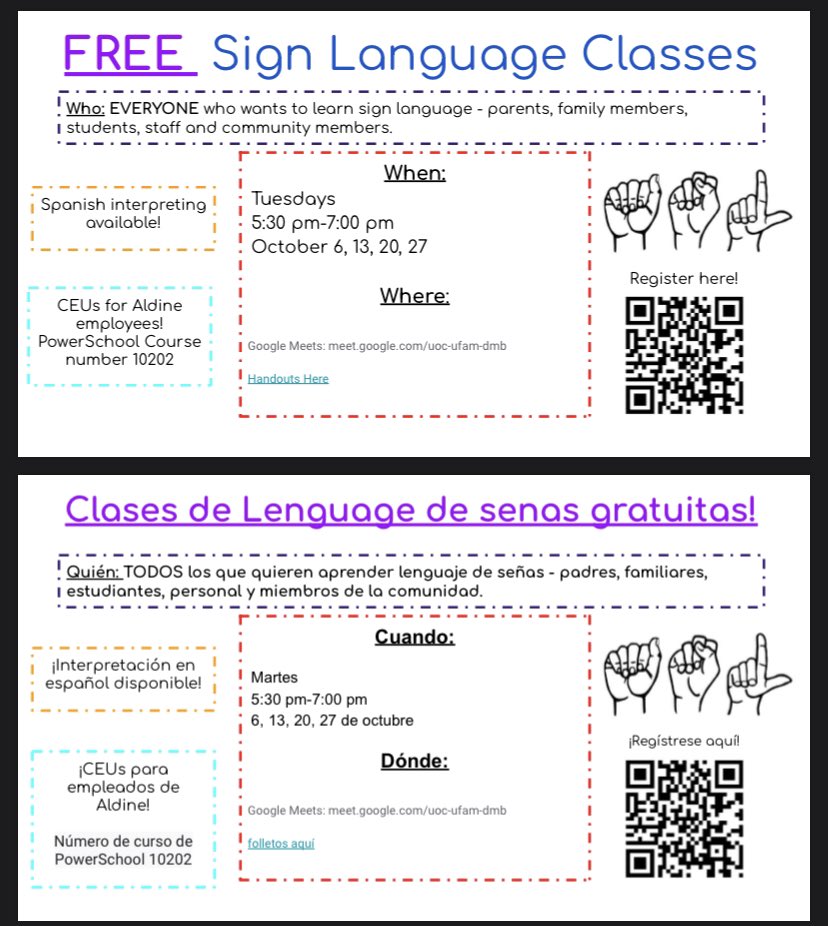 FREE Sign Language Classes

Who: EVERYONE who wants to learn sign language - parents, family members, students, staff and community members.

Spanish interpreting available!

CEUs for Aldine employees! PowerSchool Course number 10202

When:
Tuesdays
5:30 pm-7:00 pm
October 6, 13, 20, 27

Where:
Google Meets: meet.google.com/uoc-ufam-dmb

Handouts Here

Register here!

Clases de Lenguage de senas gratuitas!

Quién: TODOS los que quieren aprender lenguaje de señas - padres, familiares, estudiantes, personal y miembros de la comunidad.

¡Interpretación en español disponible!

¡CEUs para empleados de Aldine!

Número de curso de PowerSchool 10202

Cuando:
Martes
5:30 pm-7:00 pm
6, 13, 20, 27 de octubre

Dónde:
Google Meets: meet.google.com/uoc-ufam-dmb

folletos aquí

¡Regístrese aquí!